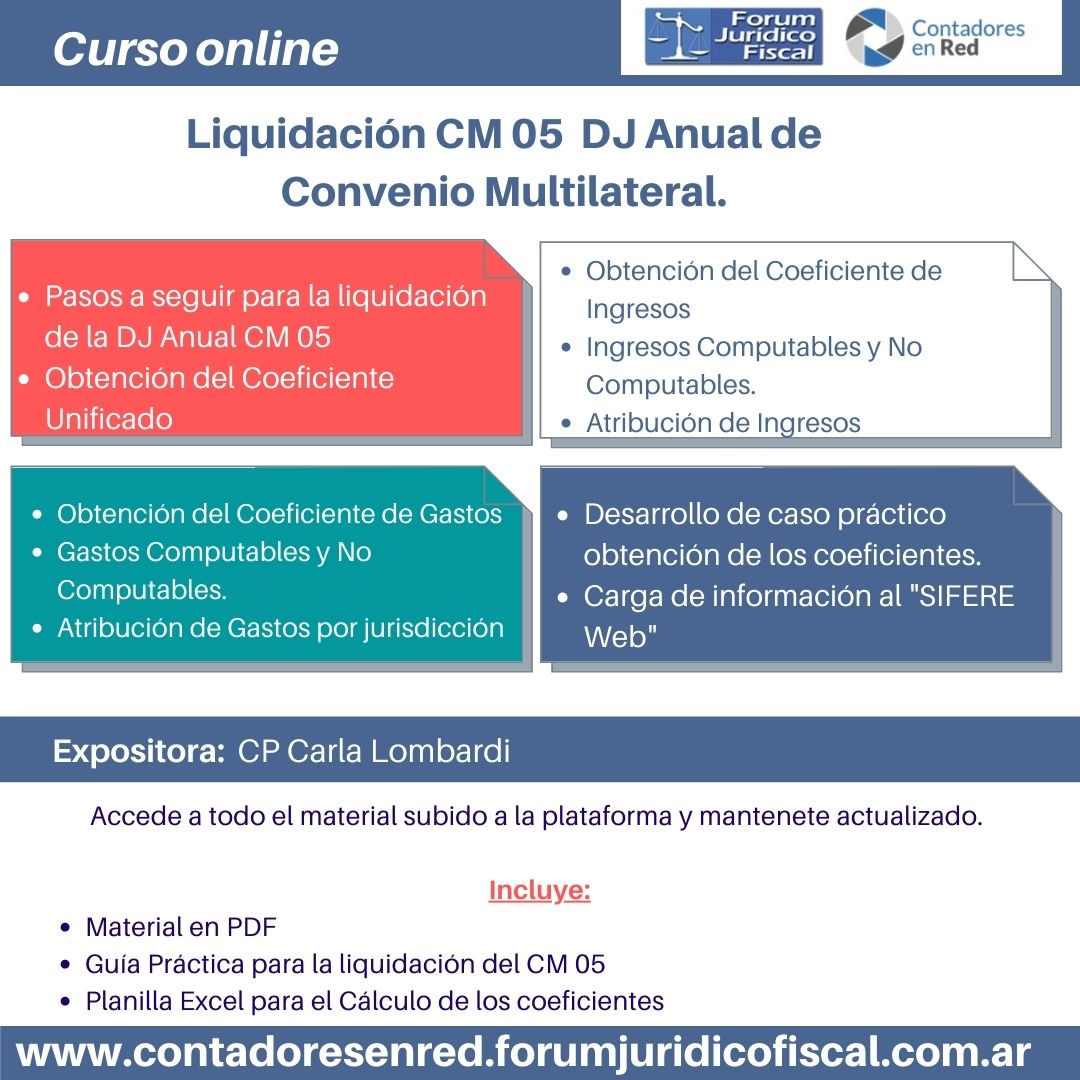 Curso online

Forum Jurídico Fiscal

Contadores en Red

Liquidación CM 05 DJ Anual de Convenio Multilateral.

- Pasos a seguir para la liquidación de la DJ Anual CM 05
- Obtención del Coeficiente Unificado

- Obtención del Coeficiente de Ingresos
- Ingresos Computables y No Computables.
- Atribución de Ingresos

- Obtención del Coeficiente de Gastos
- Gastos Computables y No Computables.
- Atribución de Gastos por jurisdicción

- Desarrollo de caso práctico obtención de los coeficientes.
- Carga de información al "SIFERE Web"

Expositora: CP Carla Lombardi

Accede a todo el material subido a la plataforma y mantenete actualizado.

Incluye:

- Material en PDF
- Guía Práctica para la liquidación del CM 05
- Planilla Excel para el Cálculo de los coeficientes

www.contadoresenred.forumjuridicofiscal.com.ar